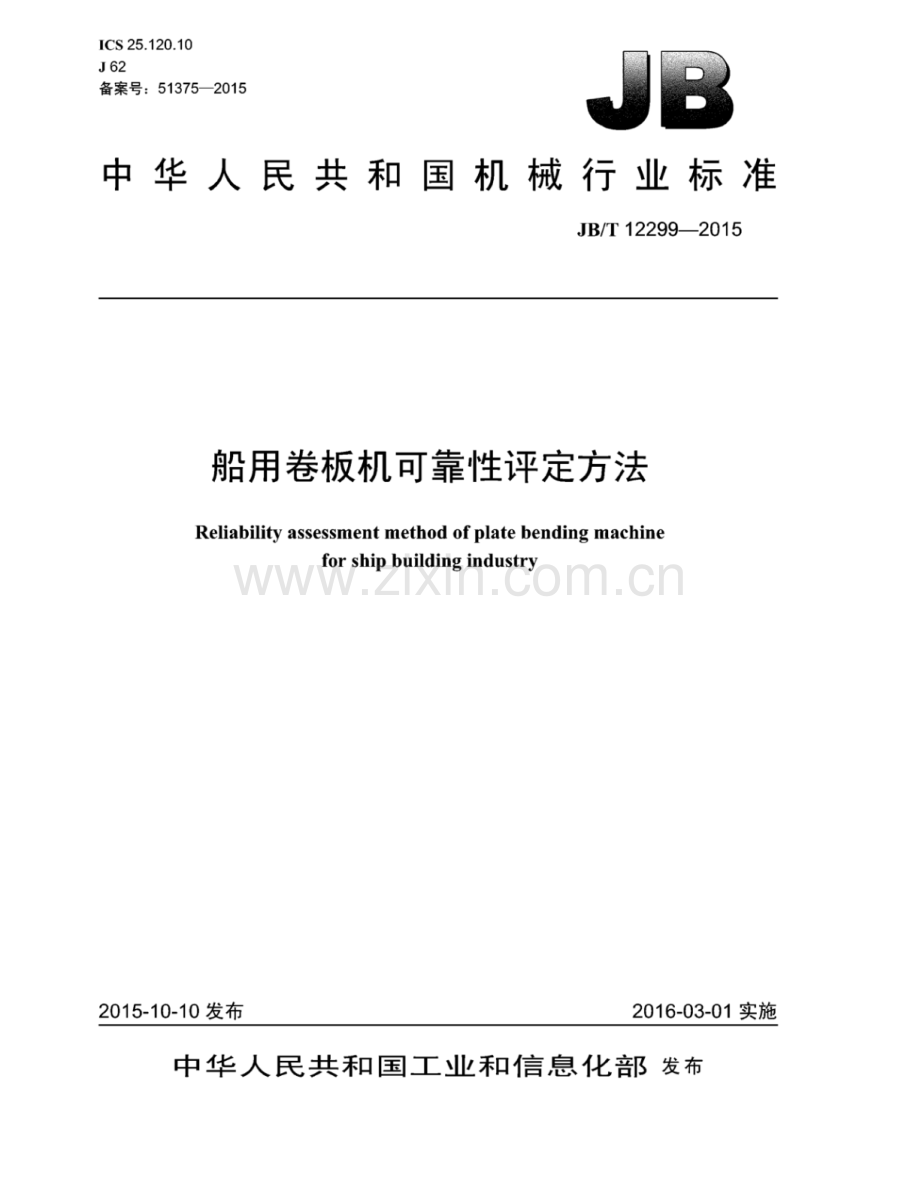 ICS 25.120.10
J 62
备案号：51375—2015

JB

中华人民共和国机械行业标准

JB/T 12299—2015

船用卷板机可靠性评定方法

Reliability assessment method of plate bending machine for ship building industry

2015-10-10发布 2016-03-01实施

中华人民共和国工业和信息化部 发布

www.zixin.com.cn